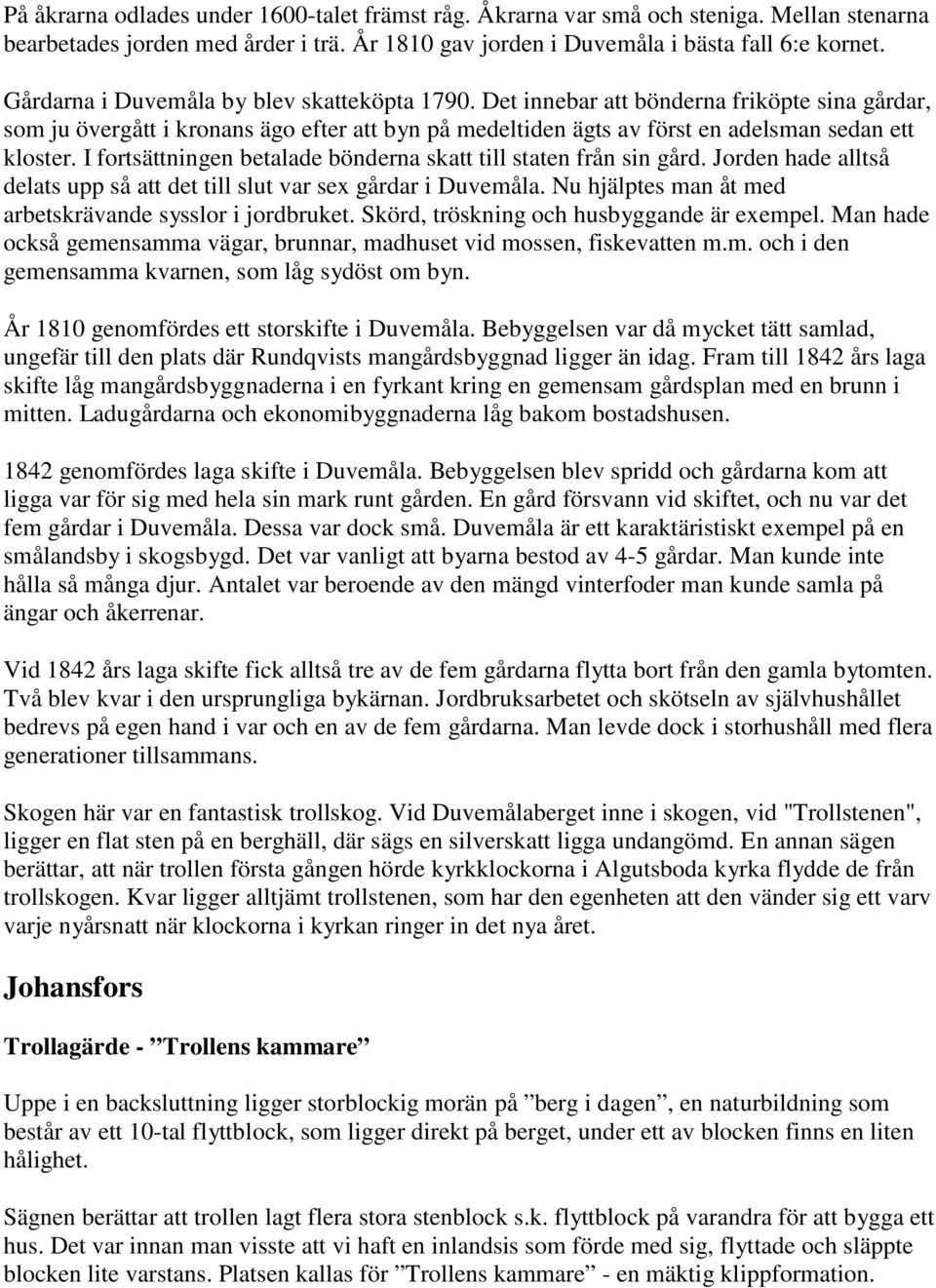 På åkrarna odlades under 1600-talet främst råg. Åkrarna var små och steniga. Mellan stenarna bearbetades jorden med årder i trä. År 1810 gav jorden i Duvemåla i bästa fall 6:e kornet.

Gårdarna i Duvemåla by blev skatteköpta 1790. Det innebar att bönderna friköpte sina gårdar, som ju övergått i kronans ägo efter att byn på medeltiden ägts av först en adelsman sedan ett kloster. I fortsättningen betalade bönderna skatt till staten från sin gård. Jorden hade alltså delats upp så att det till slut var sex gårdar i Duvemåla. Nu hjälptes man åt med arbetskrävande sysslor i jordbruket. Skörd, tröskning och husbyggande är exempel. Man hade också gemensamma vägar, brunnar, madhuset vid mossen, fiskevatten m.m. och i den gemensamma kvarnen, som låg sydöst om byn.

År 1810 genomfördes ett storskifte i Duvemåla. Bebyggelsen var då mycket tätt samlad, ungefär till den plats där Rundqvists mangårdsbyggnad ligger än idag. Fram till 1842 års laga skifte låg mangårdsbyggnaderna i en fyrkant kring en gemensam gårdsplan med en brunn i mitten. Ladugårdarna och ekonomibyggnaderna låg bakom bostadshusen.

1842 genomfördes laga skifte i Duvemåla. Bebyggelsen blev spridd och gårdarna kom att ligga var för sig med hela sin mark runt gården. En gård försvann vid skiftet, och nu var det fem gårdar i Duvemåla. Dessa var dock små. Duvemåla är ett karaktäristiskt exempel på en smålandsby i skogsbygd. Det var vanligt att byarna bestod av 4-5 gårdar. Man kunde inte hålla så många djur. Antalet var beroende av den mängd vinterfoder man kunde samla på ängar och åkerrenar.

Vid 1842 års laga skifte fick alltså tre av de fem gårdarna flytta bort från den gamla bytomten. Två blev kvar i den ursprungliga bykärnan. Jordbruksarbetet och skötseln av självhushållet bedrevs på egen hand i var och en av de fem gårdarna. Man levde dock i storhushåll med flera generationer tillsammans.

Skogen här var en fantastisk trollskog. Vid Duvemålaberget inne i skogen, vid "Trollstenen", ligger en flat sten på en berghäll, där sägs en silverskatt ligga undangömd. En annan sägen berättar, att när trollen första gången hörde kyrkklockorna i Algutsboda kyrka flydde de från trollskogen. Kvar ligger alltjämt trollstenen, som har den egenheten att den vänder sig ett varv varje nyårsnatt när klockorna i kyrkan ringer in det nya året.

Johansfors

Trollagärde - ”Trollens kammare”

Uppe i en backsluttning ligger storblockig morän på ”berg i dagen”, en naturbildning som består av ett 10-tal flyttblock, som ligger direkt på berget, under ett av blocken finns en liten hålighet.

Sägnen berättar att trollen lagt flera stora stenblock s.k. flyttblock på varandra för att bygga ett hus. Det var innan man visste att vi haft en inlandsis som förde med sig, flyttade och släppte blocken lite varstans. Platsen kallas för ”Trollens kammare” - en mäktig klippformation.